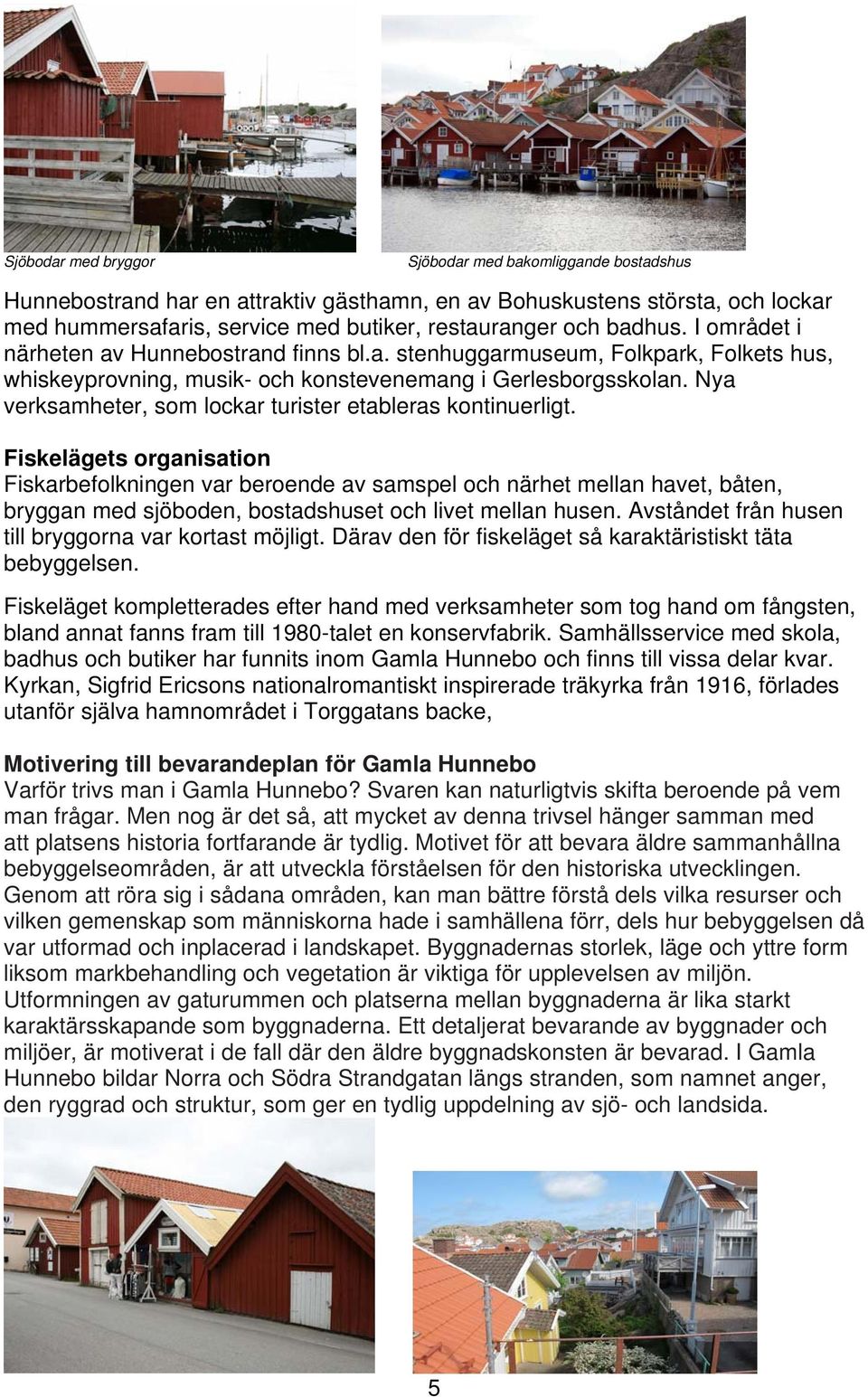 Sjöbodar med bryggor

Sjöbodar med bakomliggande bostadshus

Hunnebostrand har en attraktiv gästhamn, en av Bohuskustens största, och lockar med hummersafaris, service med butiker, restauranger och badhus. I området i närheten av Hunnebostrand finns bl.a. stenhuggarmuseum, Folkpark, Folkets hus, whiskeyprovning, musik- och konstevenemang i Gerlesborgsskolan. Nya verksamheter, som lockar turister etableras kontinuerligt.

Fiskelägets organisation
Fiskarbefolkningen var beroende av samspel och närhet mellan havet, båten, bryggan med sjöboden, bostadshuset och livet mellan husen. Avståndet från husen till bryggorna var kortast möjligt. Därav den för fiskeläget så karaktäristiskt täta bebyggelsen.

Fiskeläget kompletterades efter hand med verksamheter som tog hand om fångsten, bland annat fanns fram till 1980-talet en konservfabrik. Samhällsservice med skola, badhus och butiker har funnits inom Gamla Hunnebo och finns till vissa delar kvar. Kyrkan, Sigfrid Ericsons nationalromantiskt inspirerade träkyrka från 1916, förlades utanför själva hamnområdet i Torggatans backe,

Motivering till bevarandeplan för Gamla Hunnebo
Varför trivs man i Gamla Hunnebo? Svaren kan naturligtvis skifta beroende på vem man frågar. Men nog är det så, att mycket av denna trivsel hänger samman med att platsens historia fortfarande är tydlig. Motivet för att bevara äldre sammanhållna bebyggelseområden, är att utveckla förståelsen för den historiska utvecklingen. Genom att röra sig i sådana områden, kan man bättre förstå dels vilka resurser och vilken gemenskap som människorna hade i samhällena förr, dels hur bebyggelsen då var utformad och inplacerad i landskapet. Byggnadernas storlek, läge och yttre form liksom markbehandling och vegetation är viktiga för upplevelsen av miljön. Utformningen av gaturummen och platserna mellan byggnaderna är lika starkt karaktärsskapande som byggnaderna. Ett detaljerat bevarande av byggnader och miljöer, är motiverat i de fall där den äldre byggnadskonsten är bevarad. I Gamla Hunnebo bildar Norra och Södra Strandgatan längs stranden, som namnet anger, den ryggrad och struktur, som ger en tydlig uppdelning av sjö- och landsida.

5